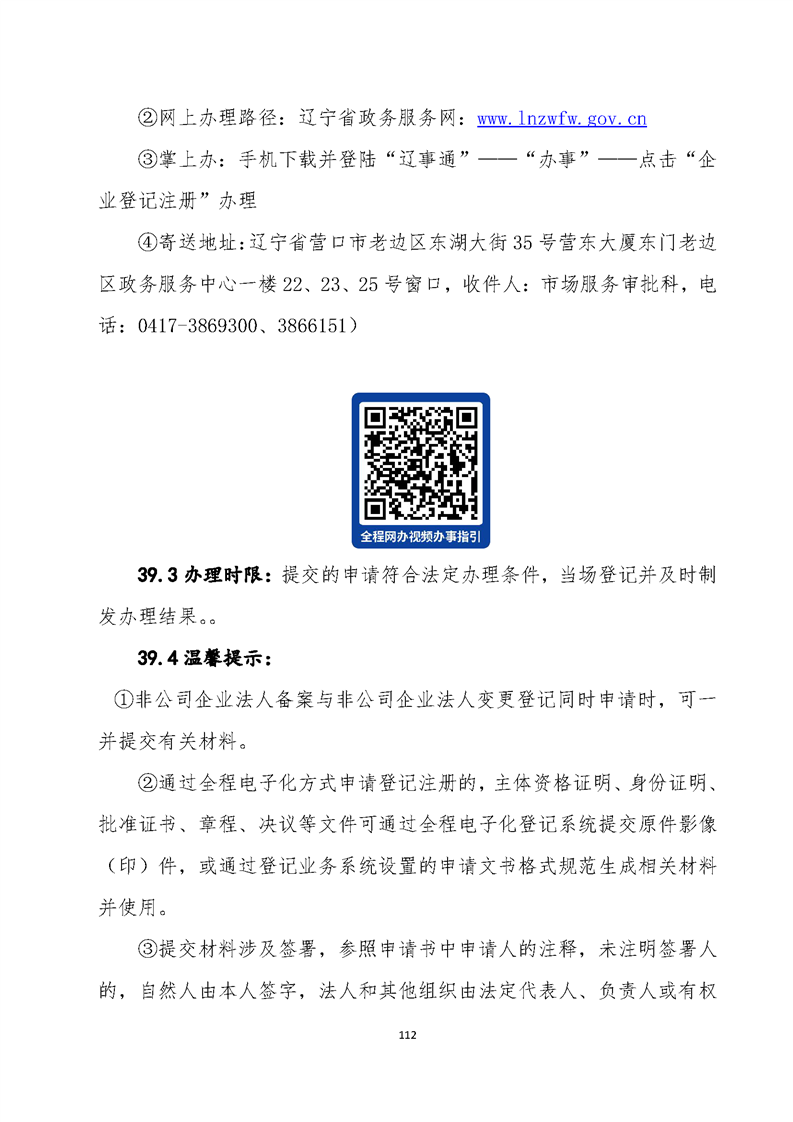 ②网上办理路径：辽宁省政务服务网：www.lnzwfw.gov.cn

③掌上办：手机下载并登陆“辽事通”——“办事”——点击“企业登记注册”办理

④寄送地址：辽宁省营口市老边区东湖大街35号营东大厦东门老边区政务服务中心一楼22、23、25号窗口，收件人：市场服务审批科，电话：0417-3869300、3866151）

全程网办视频办事指引

39.3 办理时限：提交的申请符合法定办理条件，当场登记并及时制发办理结果。。

39.4 温馨提示：

①非公司企业法人备案与非公司企业法人变更登记同时申请时，可一并提交有关材料。

②通过全程电子化方式申请登记注册的，主体资格证明、身份证明、批准证书、章程、决议等文件可通过全程电子化登记系统提交原件影像（印）件，或通过登记业务系统设置的申请文书格式规范生成相关材料并使用。

③提交材料涉及签署，参照申请书中申请人的注释，未注明签署人的，自然人由本人签字，法人和其他组织由法定代表人、负责人或有权

112